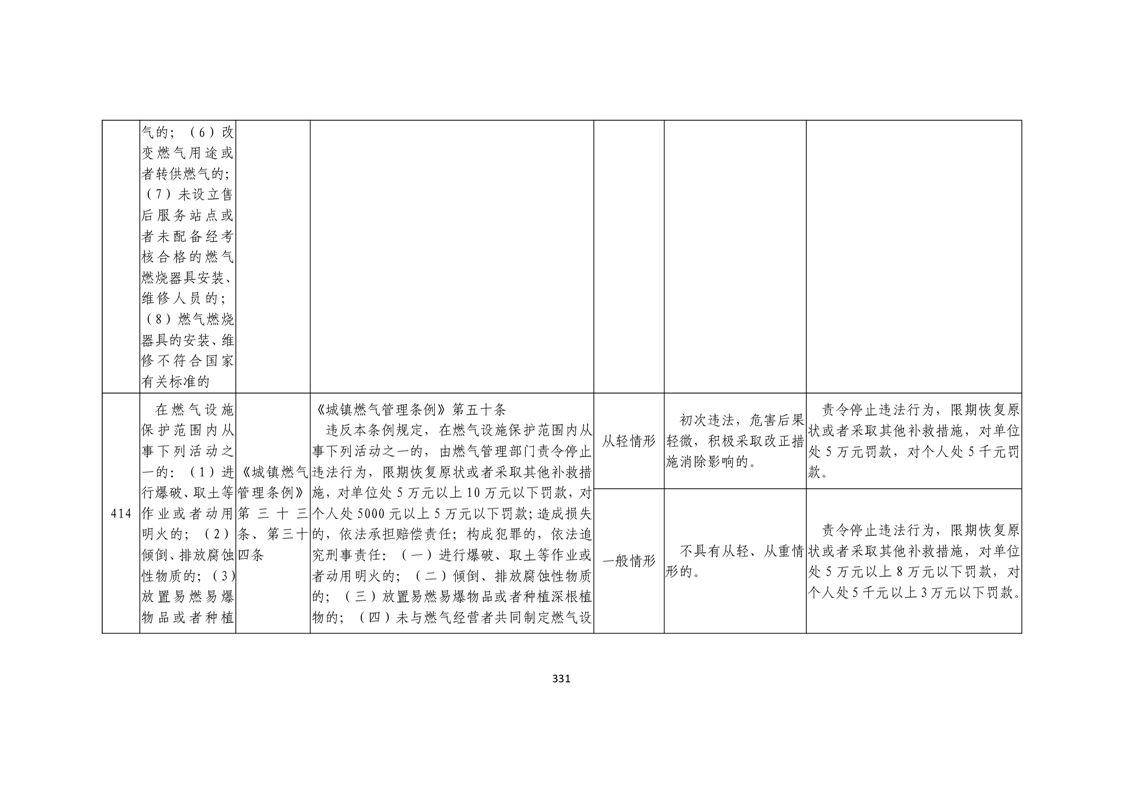 |  | 气的；（6）改变燃气用途或者转供燃气的；（7）未设立售后服务站点或者未配备经考核合格的燃气燃烧器具安装、维修人员的；（8）燃气燃烧器具的安装、维修不符合国家有关标准的 |  |  |  |  |  |
|---|---|---|---|---|---|---|
| 414 | 在燃气设施保护范围内从事下列活动之一的：（1）进行爆破、取土等作业或者动用明火的；（2）倾倒、排放腐蚀性物质的；（3）放置易燃易爆物品或者种植 | 《城镇燃气管理条例》第三十三条、第三十四条 | 《城镇燃气管理条例》第五十条 违反本条例规定，在燃气设施保护范围内从事下列活动之一的，由燃气管理部门责令停止违法行为，限期恢复原状或者采取其他补救措施，对单位处5万元以上10万元以下罚款，对个人处5000元以上5万元以下罚款；造成损失的，依法承担赔偿责任；构成犯罪的，依法追究刑事责任：（一）进行爆破、取土等作业或者动用明火的；（二）倾倒、排放腐蚀性物质的；（三）放置易燃易爆物品或者种植深根植物的；（四）未与燃气经营者共同制定燃气设 | 从轻情形 | 初次违法，危害后果轻微，积极采取改正措施消除影响的。 | 责令停止违法行为，限期恢复原状或者采取其他补救措施，对单位处5万元罚款，对个人处5千元罚款。 |
|  |  |  |  | 一般情形 | 不具有从轻、从重情形的。 | 责令停止违法行为，限期恢复原状或者采取其他补救措施，对单位处5万元以上8万元以下罚款，对个人处5千元以上3万元以下罚款。 |

331